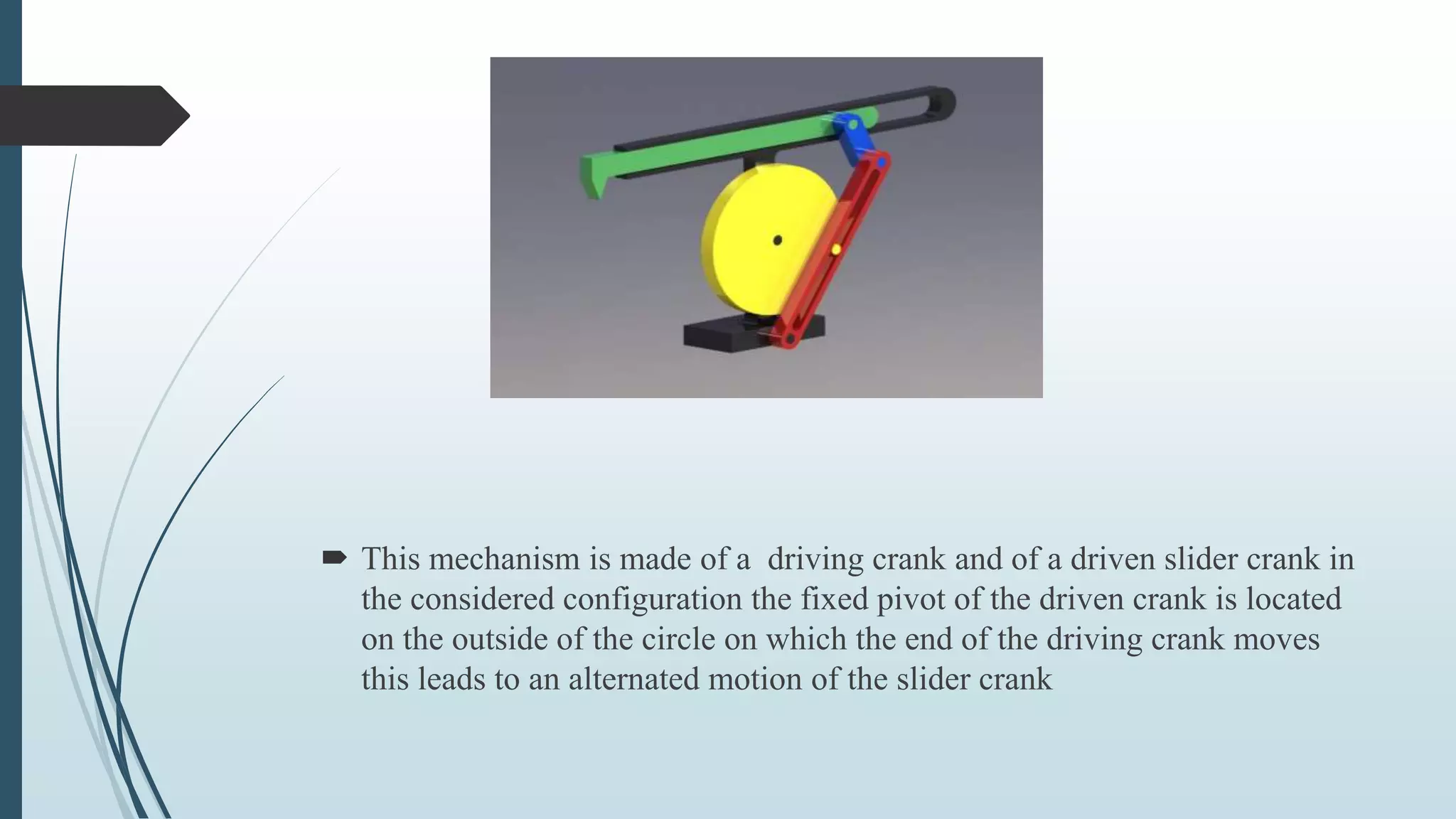 This mechanism is made of a driving crank and of a driven slider crank in the considered configuration the fixed pivot of the driven crank is located on the outside of the circle on which the end of the driving crank moves this leads to an alternated motion of the slider crank